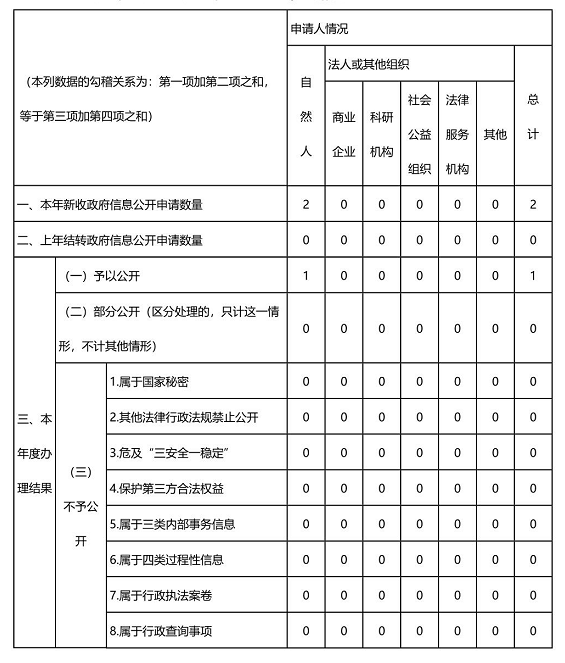 | （本列数据的勾稽关系为：第一项加第二项之和，等于第三项加第四项之和） | | | 申请人情况 | | | | | | |
|---|---|---|---|---|---|---|---|---|---|
| | | | 自然人 | 法人或其他组织 | | | | | 总计 |
| | | | | 商业企业 | 科研机构 | 社会公益组织 | 法律服务机构 | 其他 | |
| 一、本年新收政府信息公开申请数量 | | | 2 | 0 | 0 | 0 | 0 | 0 | 2 |
| 二、上年结转政府信息公开申请数量 | | | 0 | 0 | 0 | 0 | 0 | 0 | 0 |
| 三、本年度办理结果 | （一）予以公开 | | 1 | 0 | 0 | 0 | 0 | 0 | 1 |
| | （二）部分公开（区分处理的，只计这一情形，不计其他情形） | | 0 | 0 | 0 | 0 | 0 | 0 | 0 |
| | （三）不予公开 | 1.属于国家秘密 | 0 | 0 | 0 | 0 | 0 | 0 | 0 |
| | | 2.其他法律行政法规禁止公开 | 0 | 0 | 0 | 0 | 0 | 0 | 0 |
| | | 3.危及“三安全一稳定” | 0 | 0 | 0 | 0 | 0 | 0 | 0 |
| | | 4.保护第三方合法权益 | 0 | 0 | 0 | 0 | 0 | 0 | 0 |
| | | 5.属于三类内部事务信息 | 0 | 0 | 0 | 0 | 0 | 0 | 0 |
| | | 6.属于四类过程性信息 | 0 | 0 | 0 | 0 | 0 | 0 | 0 |
| | | 7.属于行政执法案卷 | 0 | 0 | 0 | 0 | 0 | 0 | 0 |
| | | 8.属于行政查询事项 | 0 | 0 | 0 | 0 | 0 | 0 | 0 |